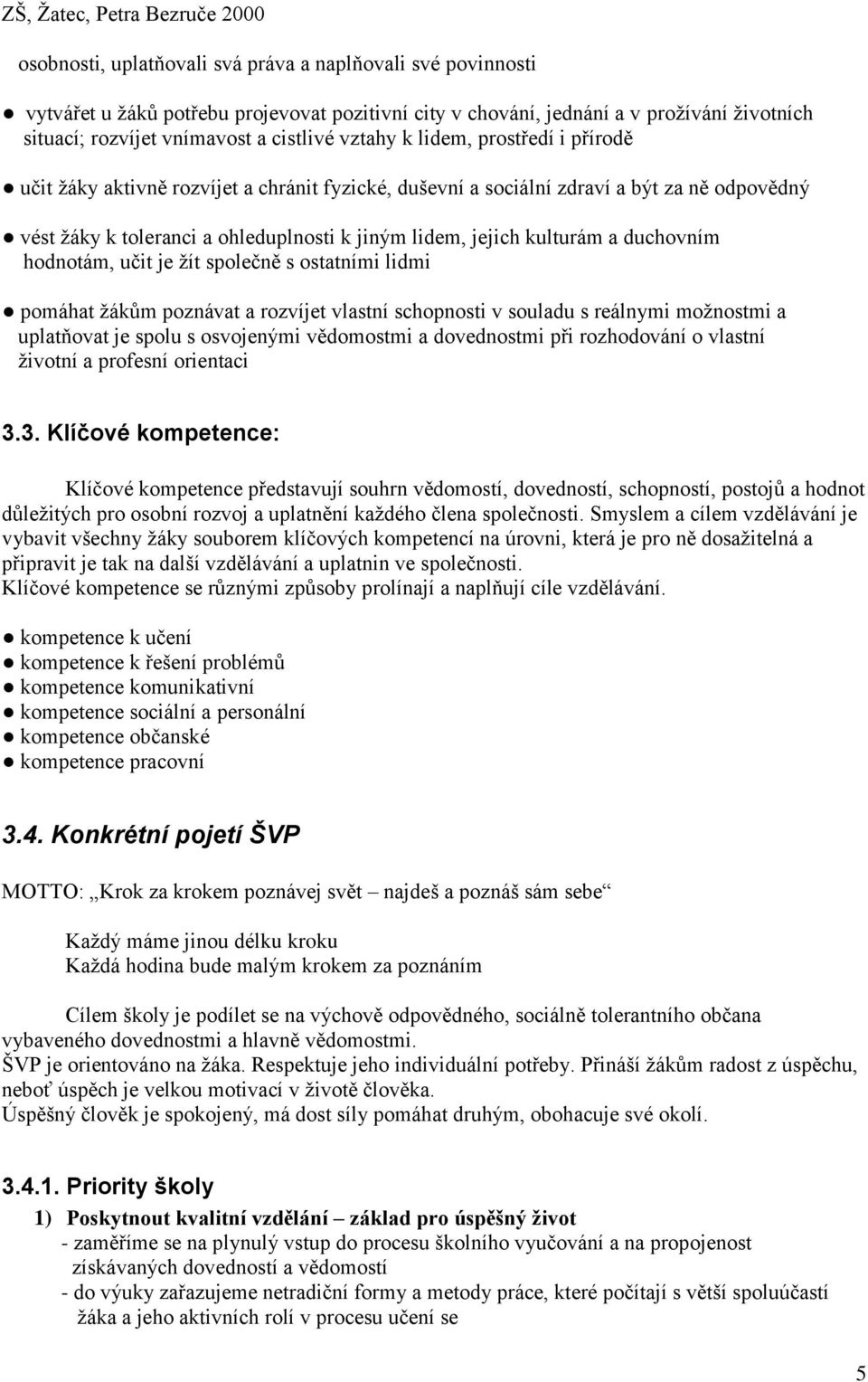 ZŠ, Žatec, Petra Bezruče 2000

osobnosti, uplatňovali svá práva a naplňovali své povinnosti

● vytvářet u žáků potřebu projevovat pozitivní city v chování, jednání a v prožívání životních situací; rozvíjet vnímavost a cistlivé vztahy k lidem, prostředí i přírodě

● učit žáky aktivně rozvíjet a chránit fyzické, duševní a sociální zdraví a být za ně odpovědný

● vést žáky k toleranci a ohleduplnosti k jiným lidem, jejich kulturám a duchovním hodnotám, učit je žít společně s ostatními lidmi

● pomáhat žákům poznávat a rozvíjet vlastní schopnosti v souladu s reálnymi možnostmi a uplatňovat je spolu s osvojenými vědomostmi a dovednostmi při rozhodování o vlastní životní a profesní orientaci

3.3. Klíčové kompetence:

Klíčové kompetence představují souhrn vědomostí, dovedností, schopností, postojů a hodnot důležitých pro osobní rozvoj a uplatnění každého člena společnosti. Smyslem a cílem vzdělávání je vybavit všechny žáky souborem klíčových kompetencí na úrovni, která je pro ně dosažitelná a připravit je tak na další vzdělávání a uplatnin ve společnosti.
Klíčové kompetence se různými způsoby prolínají a naplňují cíle vzdělávání.

● kompetence k učení
● kompetence k řešení problémů
● kompetence komunikativní
● kompetence sociální a personální
● kompetence občanské
● kompetence pracovní

3.4. Konkrétní pojetí ŠVP

MOTTO: „Krok za krokem poznávej svět – najdeš a poznáš sám sebe“

Každý máme jinou délku kroku
Každá hodina bude malým krokem za poznáním

Cílem školy je podílet se na výchově odpovědného, sociálně tolerantního občana vybaveného dovednostmi a hlavně vědomostmi.
ŠVP je orientováno na žáka. Respektuje jeho individuální potřeby. Přináší žákům radost z úspěchu, neboť úspěch je velkou motivací v životě člověka.
Úspěšný člověk je spokojený, má dost síly pomáhat druhým, obohacuje své okolí.

3.4.1. Priority školy

1) Poskytnout kvalitní vzdělání – základ pro úspěšný život
- zaměříme se na plynulý vstup do procesu školního vyučování a na propojenost získávaných dovedností a vědomostí
- do výuky zařazujeme netradiční formy a metody práce, které počítají s větší spoluúčastí žáka a jeho aktivních rolí v procesu učení se

5